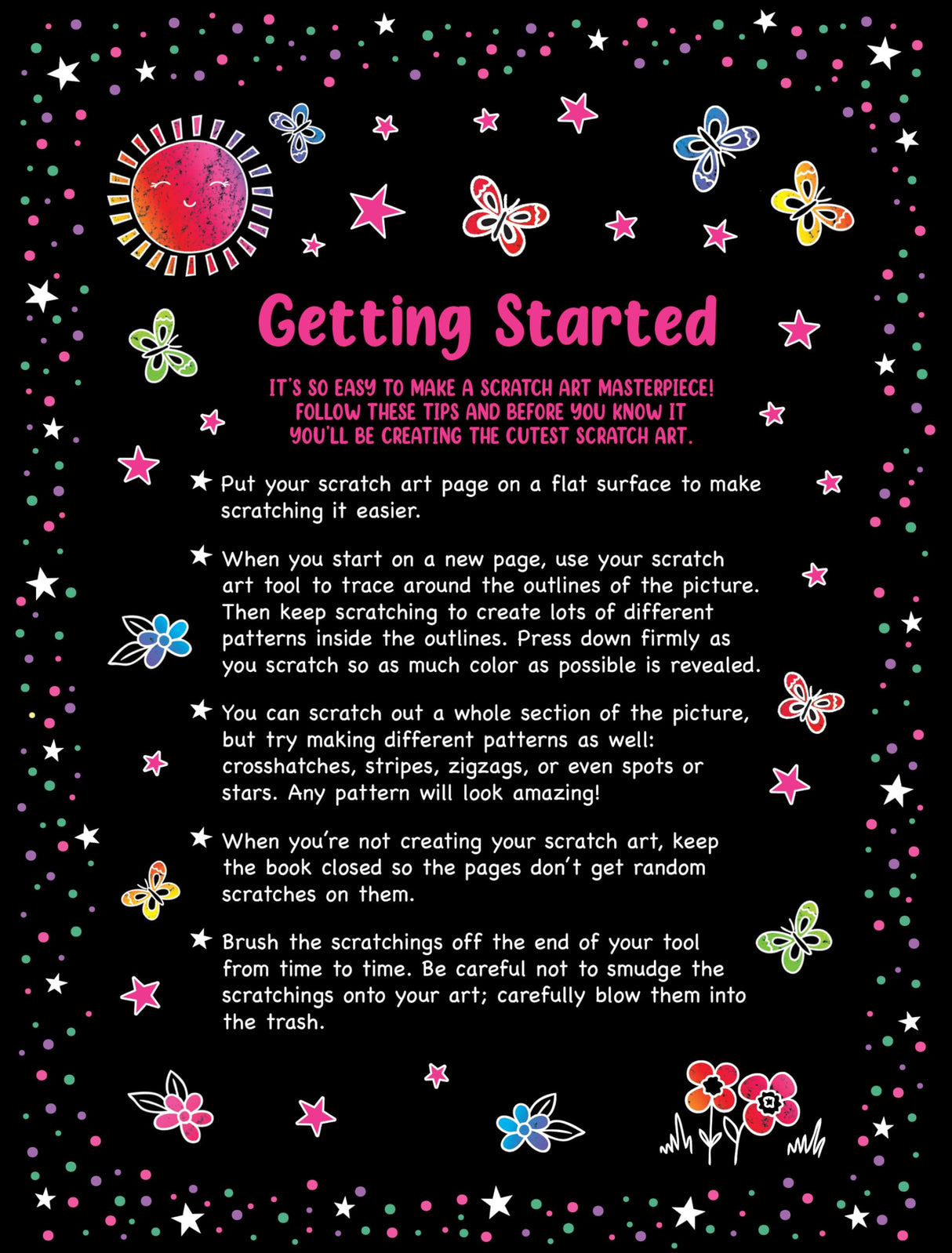 Getting Started

IT'S SO EASY TO MAKE A SCRATCH ART MASTERPIECE! FOLLOW THESE TIPS AND BEFORE YOU KNOW IT YOU'LL BE CREATING THE CUTEST SCRATCH ART.

★ Put your scratch art page on a flat surface to make scratching it easier.

★ When you start on a new page, use your scratch art tool to trace around the outlines of the picture. Then keep scratching to create lots of different patterns inside the outlines. Press down firmly as you scratch so as much color as possible is revealed.

★ You can scratch out a whole section of the picture, but try making different patterns as well: crosshatches, stripes, zigzags, or even spots or stars. Any pattern will look amazing!

★ When you're not creating your scratch art, keep the book closed so the pages don't get random scratches on them.

★ Brush the scratchings off the end of your tool from time to time. Be careful not to smudge the scratchings onto your art; carefully blow them into the trash.